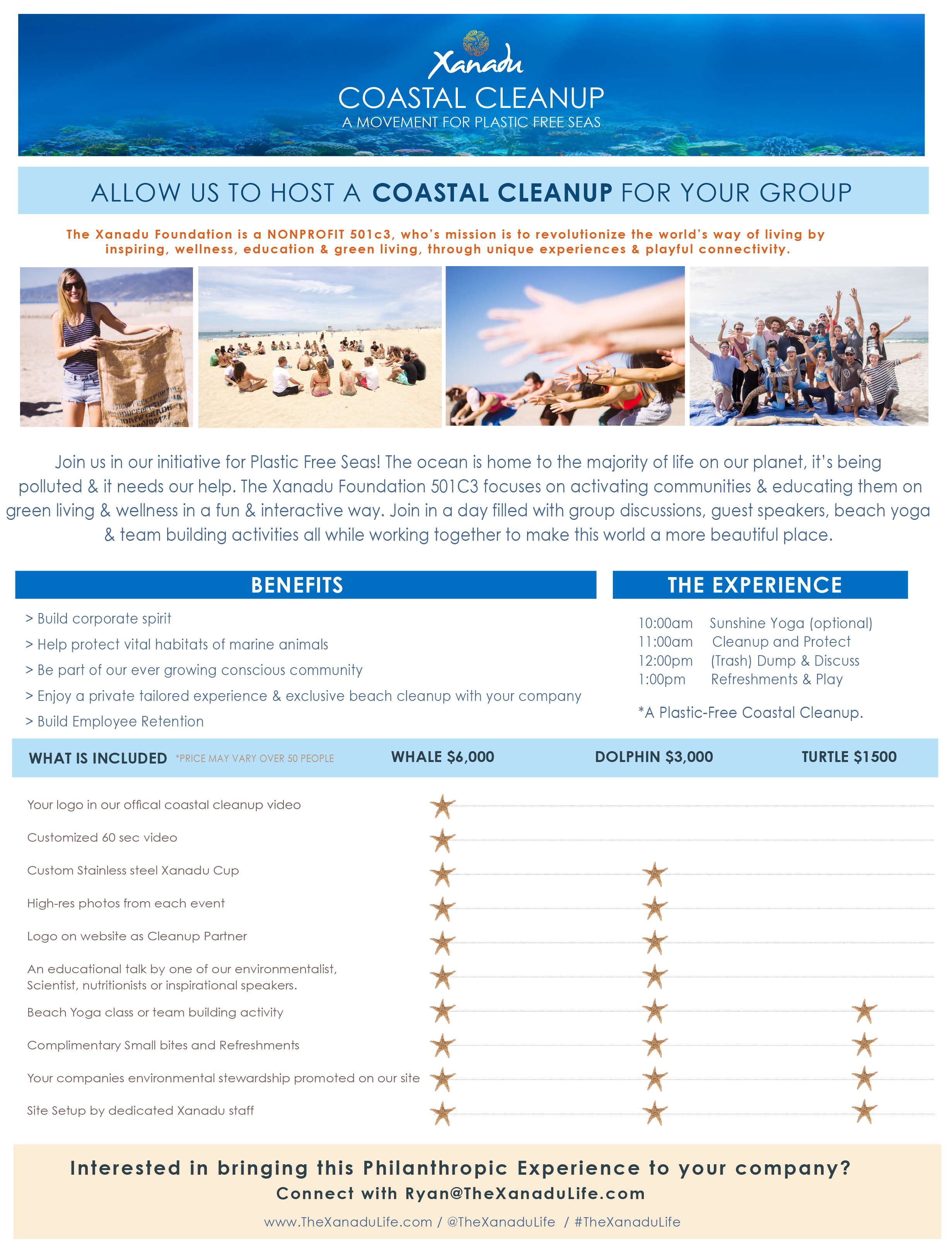 Xanadu
COASTAL CLEANUP
A MOVEMENT FOR PLASTIC FREE SEAS

ALLOW US TO HOST A COASTAL CLEANUP FOR YOUR GROUP

The Xanadu Foundation is a NONPROFIT 501c3, who's mission is to revolutionize the world's way of living by inspiring, wellness, education & green living, through unique experiences & playful connectivity.

Join us in our initiative for Plastic Free Seas! The ocean is home to the majority of life on our planet, it's being polluted & it needs our help. The Xanadu Foundation 501C3 focuses on activating communities & educating them on green living & wellness in a fun & interactive way. Join in a day filled with group discussions, guest speakers, beach yoga & team building activities all while working together to make this world a more beautiful place.

BENEFITS

> Build corporate spirit
> Help protect vital habitats of marine animals
> Be part of our ever growing conscious community
> Enjoy a private tailored experience & exclusive beach cleanup with your company
> Build Employee Retention

THE EXPERIENCE

10:00am Sunshine Yoga (optional)
11:00am Cleanup and Protect
12:00pm (Trash) Dump & Discuss
1:00pm Refreshments & Play

*A Plastic-Free Coastal Cleanup.

| WHAT IS INCLUDED *PRICE MAY VARY OVER 50 PEOPLE | WHALE $6,000 | DOLPHIN $3,000 | TURTLE $1500 |
|---|---|---|---|
| Your logo in our offical coastal cleanup video | ★ | | |
| Customized 60 sec video | ★ | | |
| Custom Stainless steel Xanadu Cup | ★ | ★ | |
| High-res photos from each event | ★ | ★ | |
| Logo on website as Cleanup Partner | ★ | ★ | |
| An educational talk by one of our environmentalist, Scientist, nutritionists or inspirational speakers. | ★ | ★ | |
| Beach Yoga class or team building activity | ★ | ★ | ★ |
| Complimentary Small bites and Refreshments | ★ | ★ | ★ |
| Your companies environmental stewardship promoted on our site | ★ | ★ | ★ |
| Site Setup by dedicated Xanadu staff | ★ | ★ | ★ |

Interested in bringing this Philanthropic Experience to your company?
Connect with Ryan@TheXanaduLife.com
www.TheXanaduLife.com / @TheXanaduLife / #TheXanaduLife